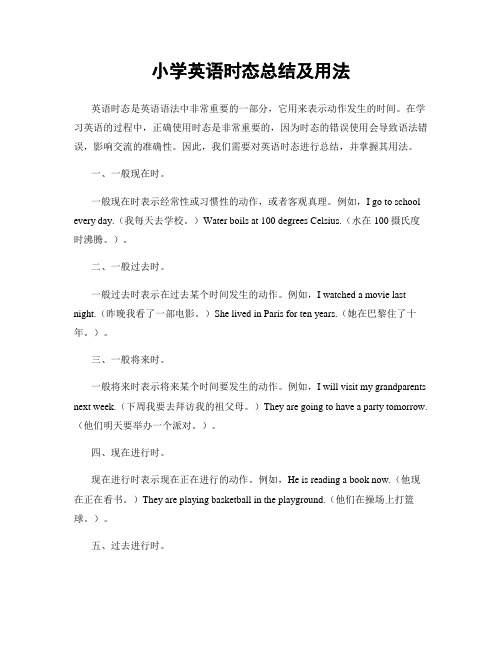 小学英语时态总结及用法

英语时态是英语语法中非常重要的一部分，它用来表示动作发生的时间。在学习英语的过程中，正确使用时态是非常重要的，因为时态的错误使用会导致语法错误，影响交流的准确性。因此，我们需要对英语时态进行总结，并掌握其用法。

一、一般现在时。

一般现在时表示经常性或习惯性的动作，或者客观真理。例如，I go to school every day.（我每天去学校。）Water boils at 100 degrees Celsius.（水在 100 摄氏度时沸腾。）。

二、一般过去时。

一般过去时表示在过去某个时间发生的动作。例如，I watched a movie last night.（昨晚我看了一部电影。）She lived in Paris for ten years.（她在巴黎住了十年。）。

三、一般将来时。

一般将来时表示将来某个时间要发生的动作。例如，I will visit my grandparents next week.（下周我要去拜访我的祖父母。）They are going to have a party tomorrow.（他们明天要举办一个派对。）。

四、现在进行时。

现在进行时表示现在正在进行的动作。例如，He is reading a book now.（他现在正在看书。）They are playing basketball in the playground.（他们在操场上打篮球。）。

五、过去进行时。